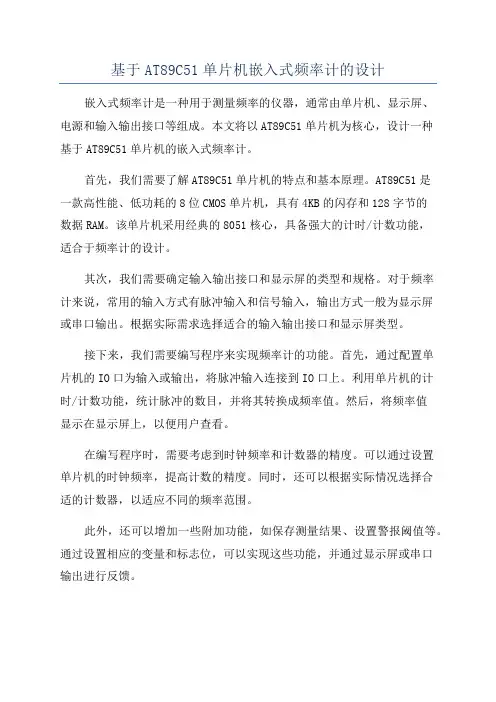 基于AT89C51单片机嵌入式频率计的设计

嵌入式频率计是一种用于测量频率的仪器，通常由单片机、显示屏、电源和输入输出接口等组成。本文将以AT89C51单片机为核心，设计一种基于AT89C51单片机的嵌入式频率计。

首先，我们需要了解AT89C51单片机的特点和基本原理。AT89C51是一款高性能、低功耗的8位CMOS单片机，具有4KB的闪存和128字节的数据RAM。该单片机采用经典的8051核心，具备强大的计时/计数功能，适合于频率计的设计。

其次，我们需要确定输入输出接口和显示屏的类型和规格。对于频率计来说，常用的输入方式有脉冲输入和信号输入，输出方式一般为显示屏或串口输出。根据实际需求选择适合的输入输出接口和显示屏类型。

接下来，我们需要编写程序来实现频率计的功能。首先，通过配置单片机的IO口为输入或输出，将脉冲输入连接到IO口上。利用单片机的计时/计数功能，统计脉冲的数目，并将其转换成频率值。然后，将频率值显示在显示屏上，以便用户查看。

在编写程序时，需要考虑到时钟频率和计数器的精度。可以通过设置单片机的时钟频率，提高计数的精度。同时，还可以根据实际情况选择合适的计数器，以适应不同的频率范围。

此外，还可以增加一些附加功能，如保存测量结果、设置警报阈值等。通过设置相应的变量和标志位，可以实现这些功能，并通过显示屏或串口输出进行反馈。